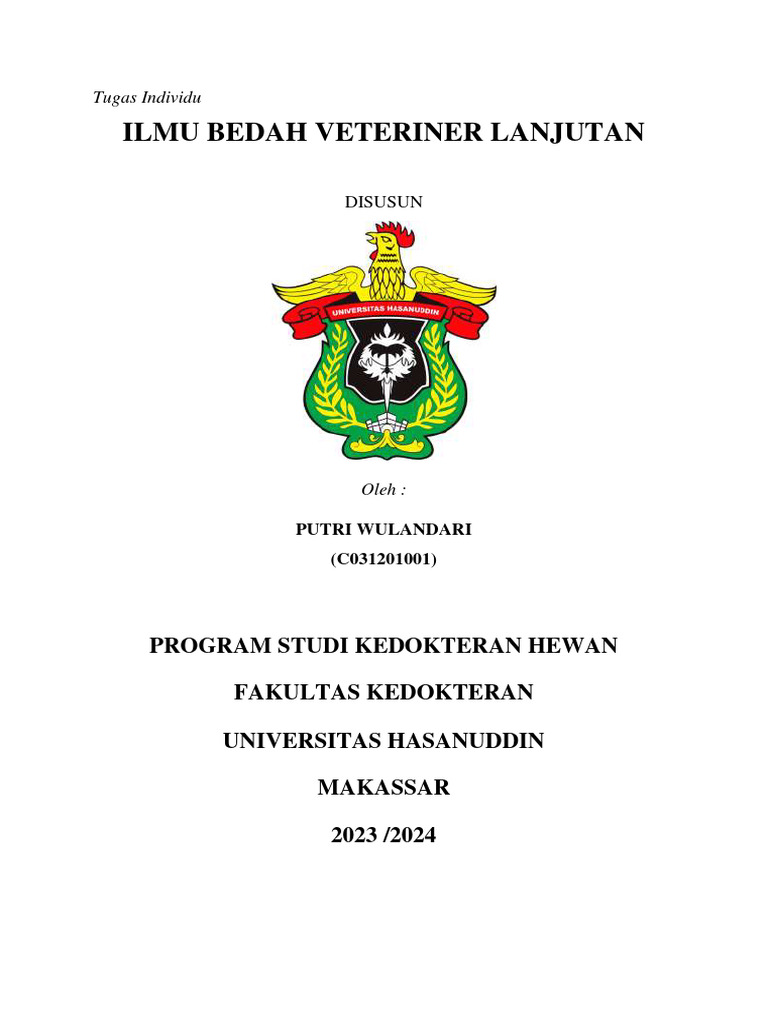 Tugas Individu

ILMU BEDAH VETERINER LANJUTAN

DISUSUN

UNIVERSITAS HASANUDDIN

Oleh :

PUTRI WULANDARI
(C031201001)

PROGRAM STUDI KEDOKTERAN HEWAN

FAKULTAS KEDOKTERAN

UNIVERSITAS HASANUDDIN

MAKASSAR

2023 /2024